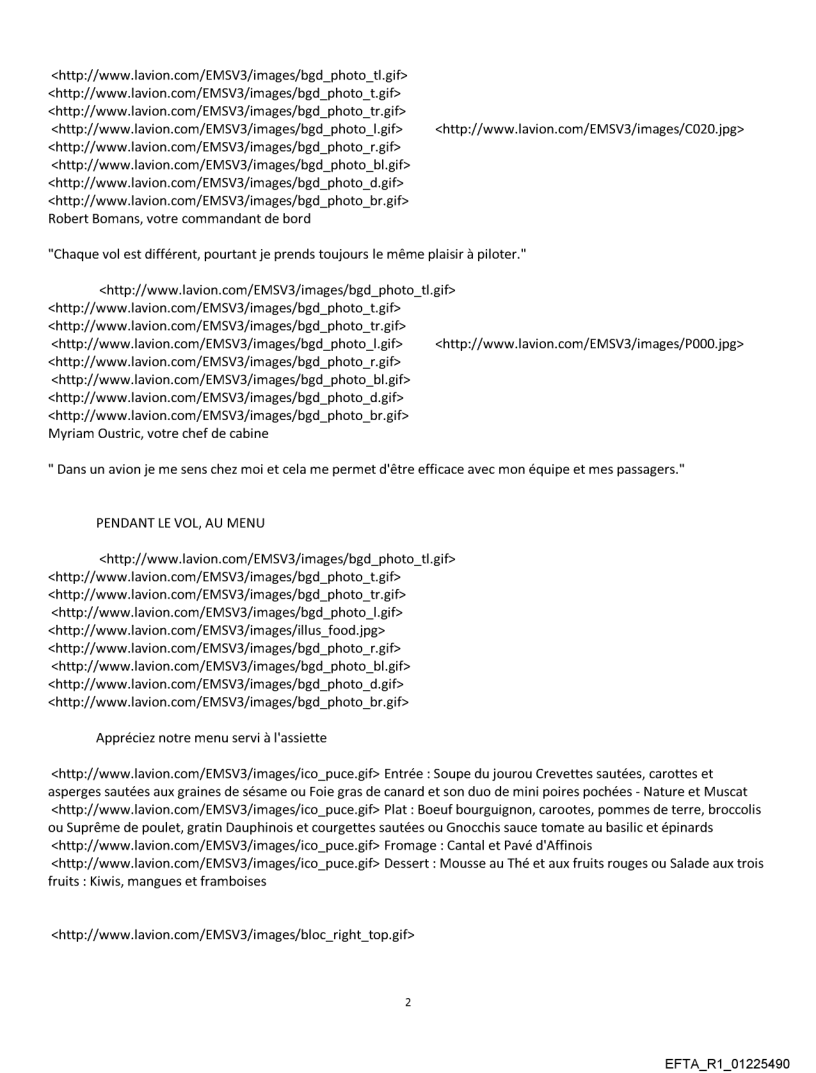 <http://www.lavion.com/EMSV3/images/bgd_photo_tl.gif>
<http://www.lavion.com/EMSV3/images/bgd_photo_t.gif>
<http://www.lavion.com/EMSV3/images/bgd_photo_tr.gif>
<http://www.lavion.com/EMSV3/images/bgd_photo_l.gif> <http://www.lavion.com/EMSV3/images/C020.jpg>
<http://www.lavion.com/EMSV3/images/bgd_photo_r.gif>
<http://www.lavion.com/EMSV3/images/bgd_photo_bl.gif>
<http://www.lavion.com/EMSV3/images/bgd_photo_d.gif>
<http://www.lavion.com/EMSV3/images/bgd_photo_br.gif>
Robert Bomans, votre commandant de bord

"Chaque vol est différent, pourtant je prends toujours le même plaisir à piloter."

<http://www.lavion.com/EMSV3/images/bgd_photo_tl.gif>
<http://www.lavion.com/EMSV3/images/bgd_photo_t.gif>
<http://www.lavion.com/EMSV3/images/bgd_photo_tr.gif>
<http://www.lavion.com/EMSV3/images/bgd_photo_l.gif> <http://www.lavion.com/EMSV3/images/P000.jpg>
<http://www.lavion.com/EMSV3/images/bgd_photo_r.gif>
<http://www.lavion.com/EMSV3/images/bgd_photo_bl.gif>
<http://www.lavion.com/EMSV3/images/bgd_photo_d.gif>
<http://www.lavion.com/EMSV3/images/bgd_photo_br.gif>
Myriam Oustric, votre chef de cabine

" Dans un avion je me sens chez moi et cela me permet d'être efficace avec mon équipe et mes passagers."

PENDANT LE VOL, AU MENU

<http://www.lavion.com/EMSV3/images/bgd_photo_tl.gif>
<http://www.lavion.com/EMSV3/images/bgd_photo_t.gif>
<http://www.lavion.com/EMSV3/images/bgd_photo_tr.gif>
<http://www.lavion.com/EMSV3/images/bgd_photo_l.gif>
<http://www.lavion.com/EMSV3/images/illus_food.jpg>
<http://www.lavion.com/EMSV3/images/bgd_photo_r.gif>
<http://www.lavion.com/EMSV3/images/bgd_photo_bl.gif>
<http://www.lavion.com/EMSV3/images/bgd_photo_d.gif>
<http://www.lavion.com/EMSV3/images/bgd_photo_br.gif>

Appréciez notre menu servi à l'assiette

<http://www.lavion.com/EMSV3/images/ico_puce.gif> Entrée : Soupe du jourou Crevettes sautées, carottes et asperges sautées aux graines de sésame ou Foie gras de canard et son duo de mini poires pochées - Nature et Muscat
<http://www.lavion.com/EMSV3/images/ico_puce.gif> Plat : Boeuf bourguignon, carootes, pommes de terre, broccolis ou Suprême de poulet, gratin Dauphinois et courgettes sautées ou Gnocchis sauce tomate au basilic et épinards
<http://www.lavion.com/EMSV3/images/ico_puce.gif> Fromage : Cantal et Pavé d'Affinois
<http://www.lavion.com/EMSV3/images/ico_puce.gif> Dessert : Mousse au Thé et aux fruits rouges ou Salade aux trois fruits : Kiwis, mangues et framboises

<http://www.lavion.com/EMSV3/images/bloc_right_top.gif>

2

EFTA_R1_01225490